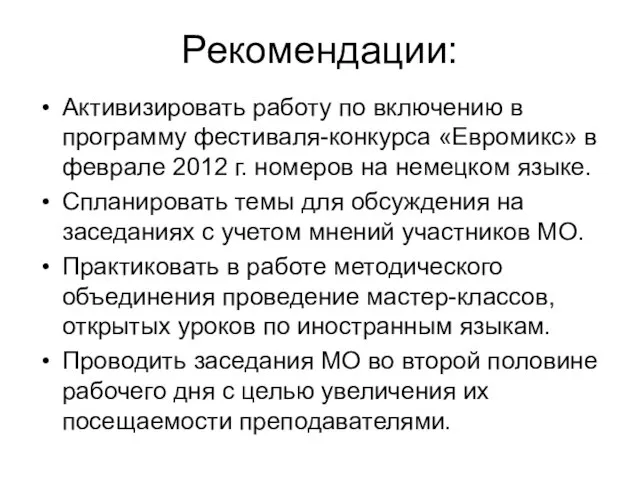 Рекомендации:

• Активизировать работу по включению в программу фестиваля-конкурса «Евромикс» в феврале 2012 г. номеров на немецком языке.
• Спланировать темы для обсуждения на заседаниях с учетом мнений участников МО.
• Практиковать в работе методического объединения проведение мастер-классов, открытых уроков по иностранным языкам.
• Проводить заседания МО во второй половине рабочего дня с целью увеличения их посещаемости преподавателями.